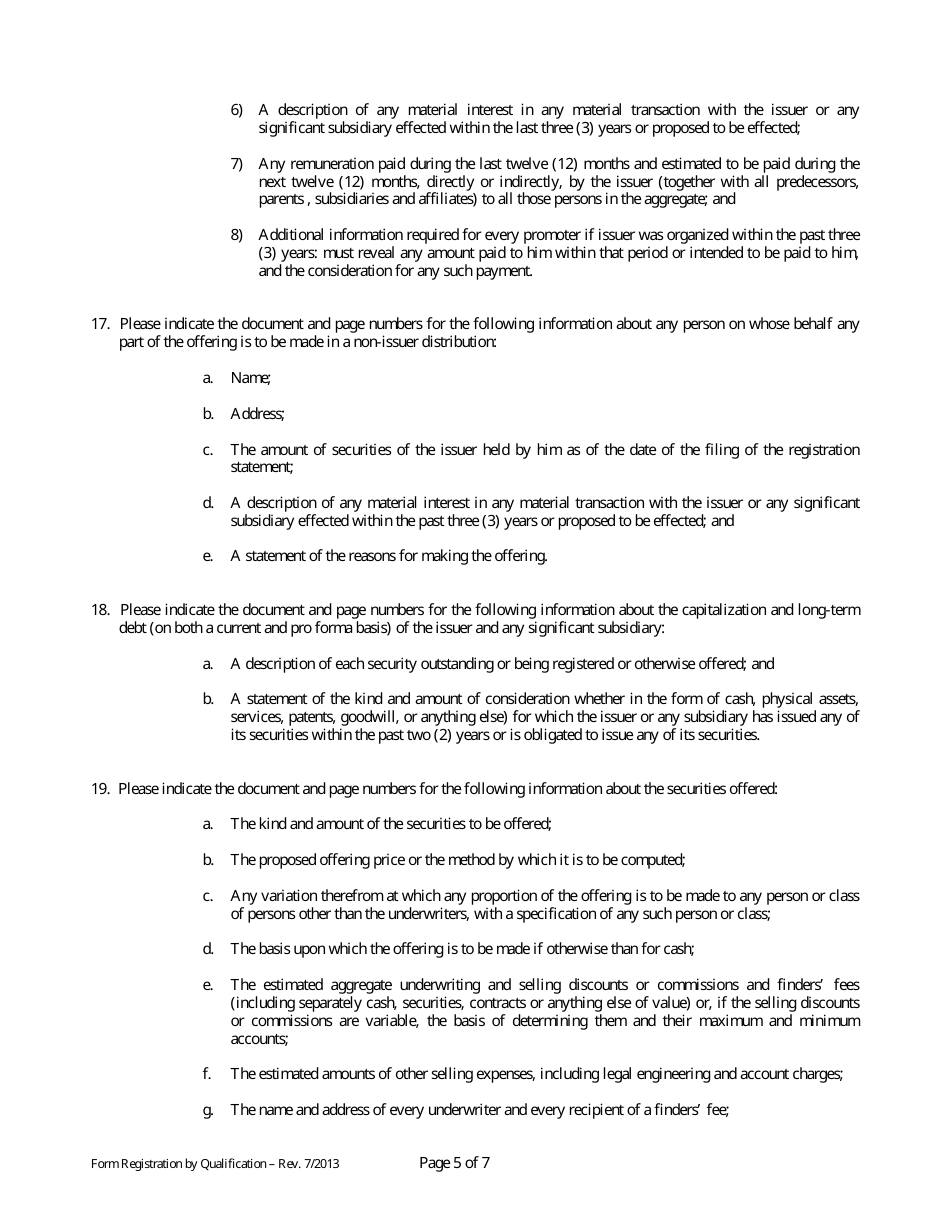 6) A description of any material interest in any material transaction with the issuer or any significant subsidiary effected within the last three (3) years or proposed to be effected;

7) Any remuneration paid during the last twelve (12) months and estimated to be paid during the next twelve (12) months, directly or indirectly, by the issuer (together with all predecessors, parents , subsidiaries and affiliates) to all those persons in the aggregate; and

8) Additional information required for every promoter if issuer was organized within the past three (3) years: must reveal any amount paid to him within that period or intended to be paid to him, and the consideration for any such payment.

17. Please indicate the document and page numbers for the following information about any person on whose behalf any part of the offering is to be made in a non-issuer distribution:

a. Name;

b. Address;

c. The amount of securities of the issuer held by him as of the date of the filing of the registration statement;

d. A description of any material interest in any material transaction with the issuer or any significant subsidiary effected within the past three (3) years or proposed to be effected; and

e. A statement of the reasons for making the offering.

18. Please indicate the document and page numbers for the following information about the capitalization and long-term debt (on both a current and pro forma basis) of the issuer and any significant subsidiary:

a. A description of each security outstanding or being registered or otherwise offered; and

b. A statement of the kind and amount of consideration whether in the form of cash, physical assets, services, patents, goodwill, or anything else) for which the issuer or any subsidiary has issued any of its securities within the past two (2) years or is obligated to issue any of its securities.

19. Please indicate the document and page numbers for the following information about the securities offered:

a. The kind and amount of the securities to be offered;

b. The proposed offering price or the method by which it is to be computed;

c. Any variation therefrom at which any proportion of the offering is to be made to any person or class of persons other than the underwriters, with a specification of any such person or class;

d. The basis upon which the offering is to be made if otherwise than for cash;

e. The estimated aggregate underwriting and selling discounts or commissions and finders' fees (including separately cash, securities, contracts or anything else of value) or, if the selling discounts or commissions are variable, the basis of determining them and their maximum and minimum accounts;

f. The estimated amounts of other selling expenses, including legal engineering and account charges;

g. The name and address of every underwriter and every recipient of a finders' fee;

Form Registration by Qualification – Rev. 7/2013 Page 5 of 7